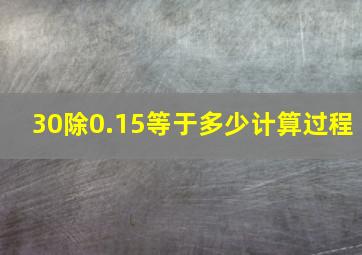 30除0.15等于多少计算过程